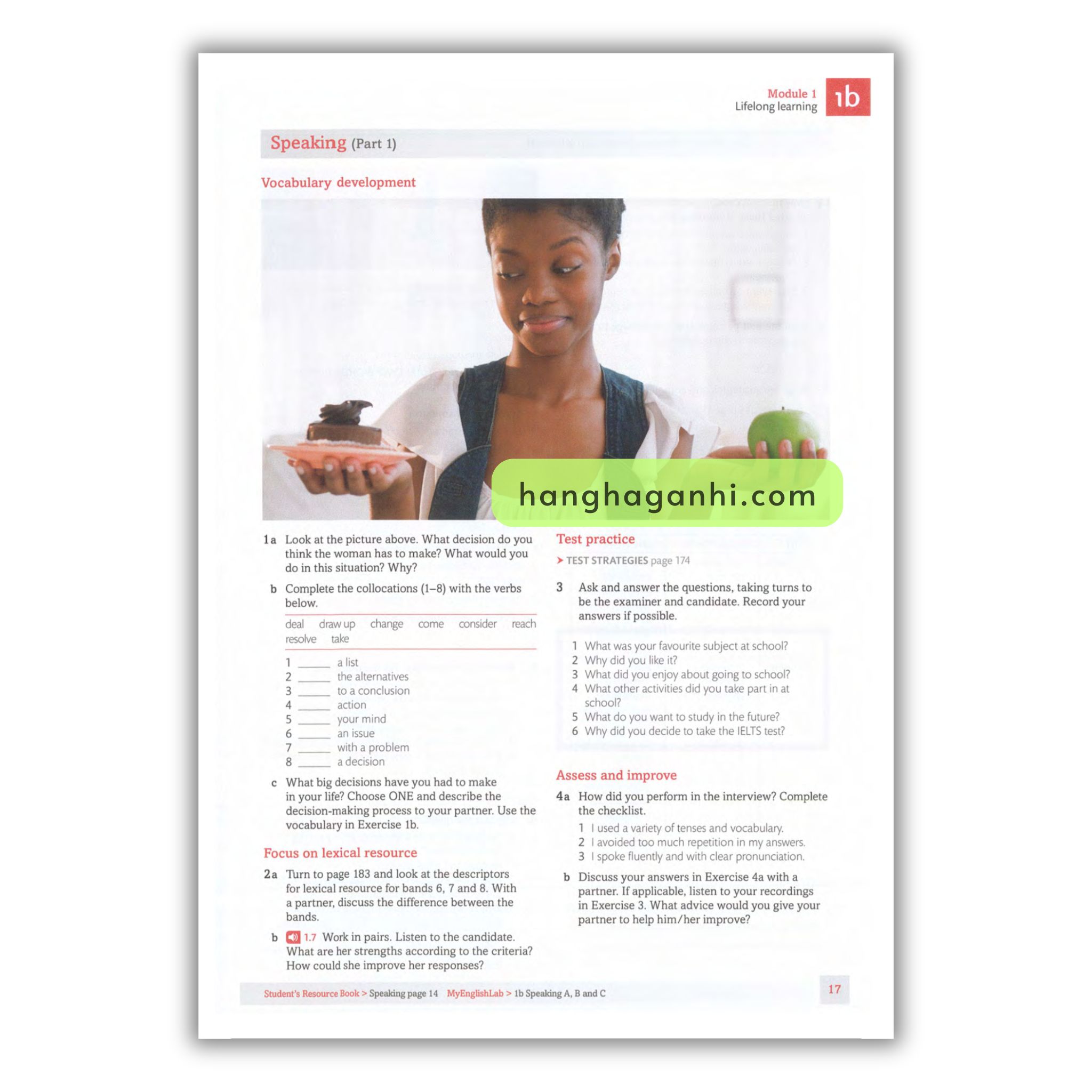 Module 1
Lifelong learning
1b

Speaking (Part 1)

Vocabulary development

hanghaganhi.com

1a Look at the picture above. What decision do you think the woman has to make? What would you do in this situation? Why?

b Complete the collocations (1–8) with the verbs below.

deal draw up change come consider reach resolve take

1 ______ a list
2 ______ the alternatives
3 ______ to a conclusion
4 ______ action
5 ______ your mind
6 ______ an issue
7 ______ with a problem
8 ______ a decision

c What big decisions have you had to make in your life? Choose ONE and describe the decision-making process to your partner. Use the vocabulary in Exercise 1b.

Focus on lexical resource

2a Turn to page 183 and look at the descriptors for lexical resource for bands 6, 7 and 8. With a partner, discuss the difference between the bands.

b 1.7 Work in pairs. Listen to the candidate. What are her strengths according to the criteria? How could she improve her responses?

Test practice

➤ TEST STRATEGIES page 174

3 Ask and answer the questions, taking turns to be the examiner and candidate. Record your answers if possible.

1 What was your favourite subject at school?
2 Why did you like it?
3 What did you enjoy about going to school?
4 What other activities did you take part in at school?
5 What do you want to study in the future?
6 Why did you decide to take the IELTS test?

Assess and improve

4a How did you perform in the interview? Complete the checklist.
1 I used a variety of tenses and vocabulary.
2 I avoided too much repetition in my answers.
3 I spoke fluently and with clear pronunciation.

b Discuss your answers in Exercise 4a with a partner. If applicable, listen to your recordings in Exercise 3. What advice would you give your partner to help him/her improve?

Student's Resource Book > Speaking page 14 MyEnglishLab > 1b Speaking A, B and C

17